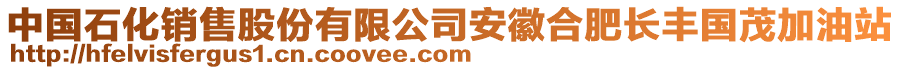 中国石化销售股份有限公司安徽合肥长丰国茂加油站
http://hfelvisfergus1.cn.coovee.com